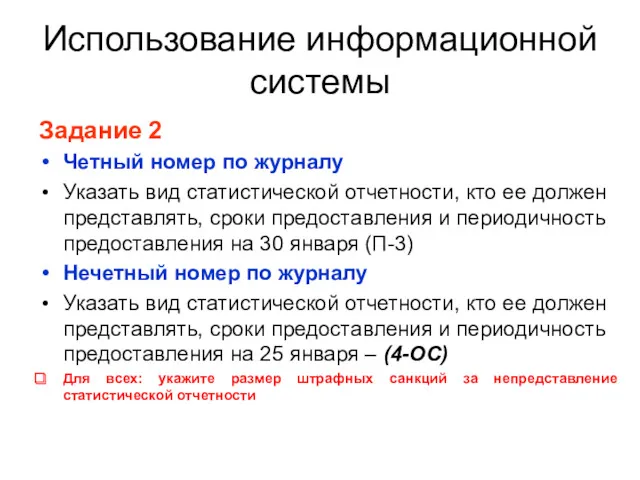 Использование информационной системы

Задание 2

• Четный номер по журналу

• Указать вид статистической отчетности, кто ее должен представлять, сроки предоставления и периодичность предоставления на 30 января (П-3)

• Нечетный номер по журналу

• Указать вид статистической отчетности, кто ее должен представлять, сроки предоставления и периодичность предоставления на 25 января – (4-ОС)

❑ Для всех: укажите размер штрафных санкций за непредставление статистической отчетности